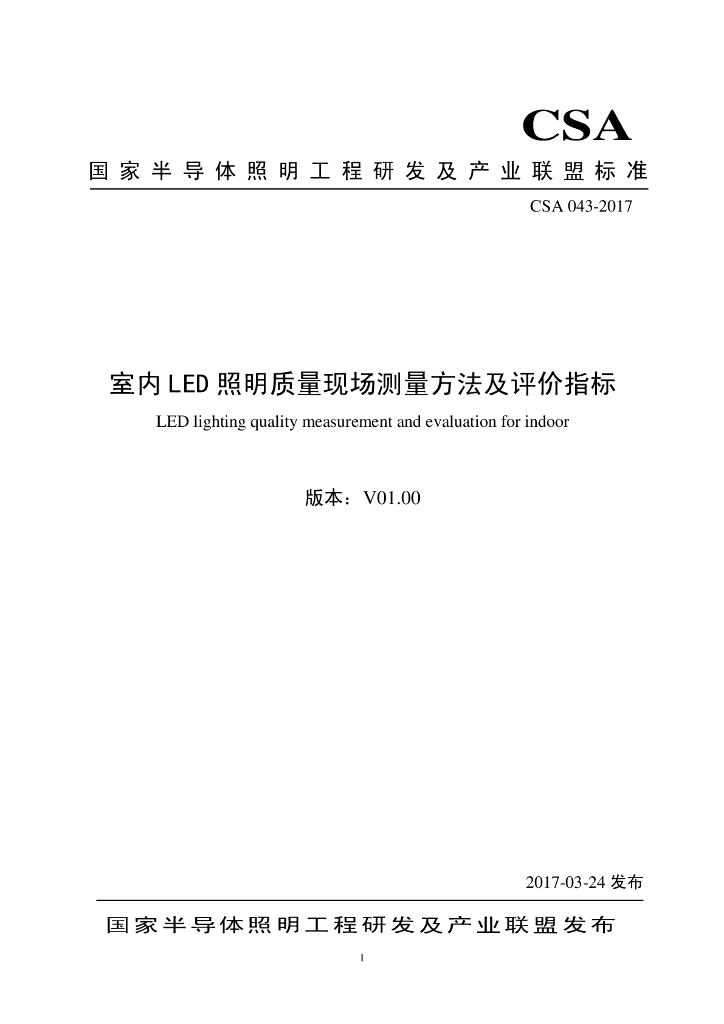 CSA

国家半导体照明工程研发及产业联盟标准

CSA 043-2017

室内LED照明质量现场测量方法及评价指标

LED lighting quality measurement and evaluation for indoor

版本：V01.00

2017-03-24 发布

国家半导体照明工程研发及产业联盟发布

I